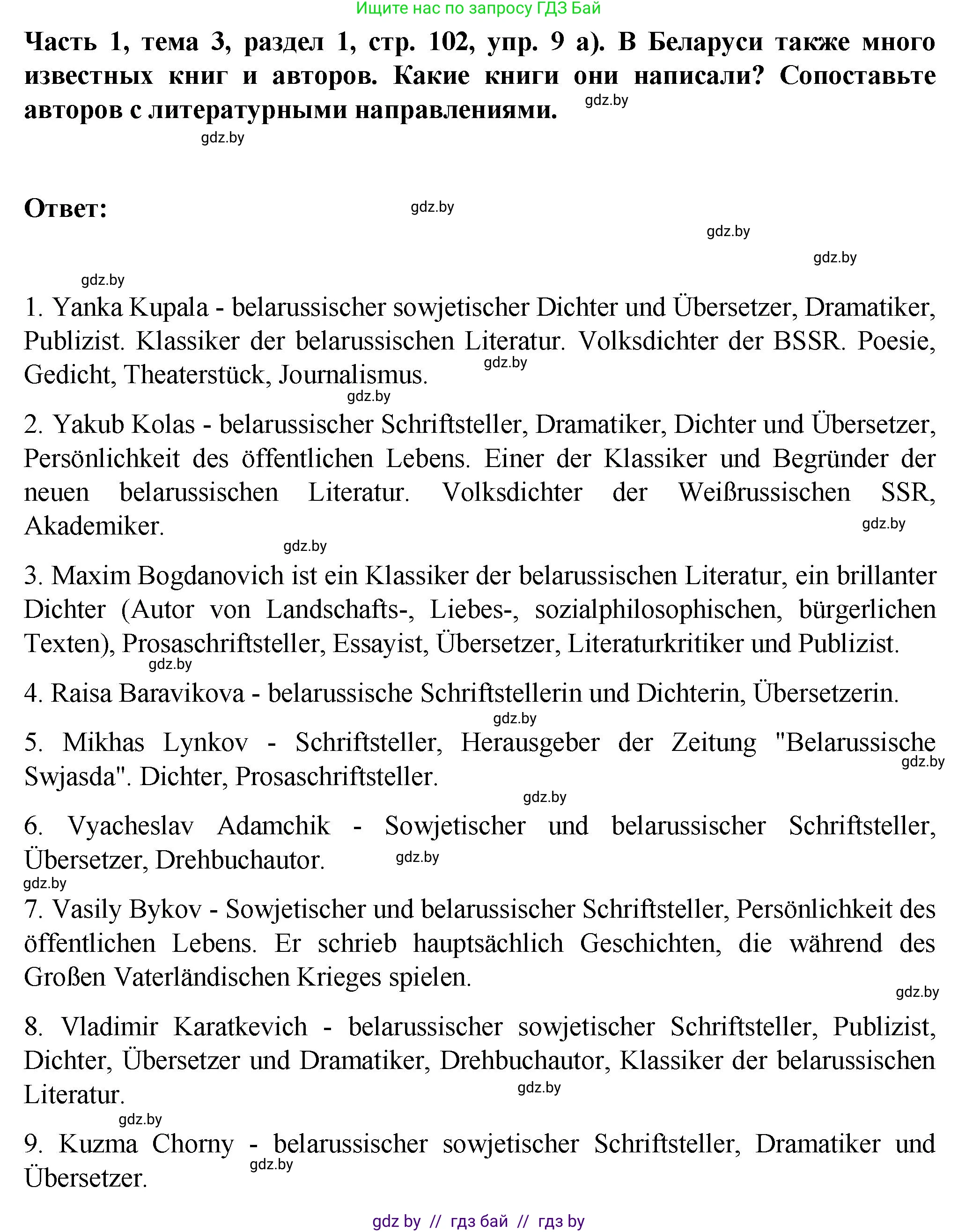 Ищите нас по запросу ГДЗ Бай

**Часть 1, тема 3, раздел 1, стр. 102, упр. 9 а). В Беларуси также много известных книг и авторов. Какие книги они написали? Сопоставьте авторов с литературными направлениями.**

gdz.by

gdz.by

**Ответ:**

gdz.by

gdz.by

gdz.by

gdz.by

1. Yanka Kupala - belarussischer sowjetischer Dichter und Übersetzer, Dramatiker, Publizist. Klassiker der belarussischen Literatur. Volksdichter der BSSR. Poesie, Gedicht, Theaterstück, Journalismus.

gdz.by

gdz.by

2. Yakub Kolas - belarussischer Schriftsteller, Dramatiker, Dichter und Übersetzer, Persönlichkeit des öffentlichen Lebens. Einer der Klassiker und Begründer der neuen belarussischen Literatur. Volksdichter der Weißrussischen SSR, Akademiker.

gdz.by

gdz.by

3. Maxim Bogdanovich ist ein Klassiker der belarussischen Literatur, ein brillanter Dichter (Autor von Landschafts-, Liebes-, sozialphilosophischen, bürgerlichen Texten), Prosaschriftsteller, Essayist, Übersetzer, Literaturkritiker und Publizist.

gdz.by

4. Raisa Baravikova - belarussische Schriftstellerin und Dichterin, Übersetzerin.

gdz.by

5. Mikhas Lynkov - Schriftsteller, Herausgeber der Zeitung "Belarussische Swjasda". Dichter, Prosaschriftsteller.

gdz.by

gdz.by

6. Vyacheslav Adamchik - Sowjetischer und belarussischer Schriftsteller, Übersetzer, Drehbuchautor.

gdz.by

gdz.by

7. Vasily Bykov - Sowjetischer und belarussischer Schriftsteller, Persönlichkeit des öffentlichen Lebens. Er schrieb hauptsächlich Geschichten, die während des Großen Vaterländischen Krieges spielen.

gdz.by

8. Vladimir Karatkevich - belarussischer sowjetischer Schriftsteller, Publizist, Dichter, Übersetzer und Dramatiker, Drehbuchautor, Klassiker der belarussischen Literatur.

gdz.by

gdz.by

9. Kuzma Chorny - belarussischer sowjetischer Schriftsteller, Dramatiker und Übersetzer.

gdz.by

gdz by // гдз бай // гдз by